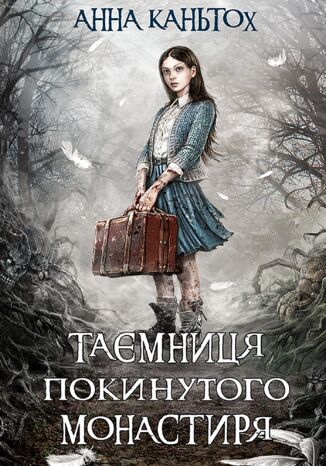 АННА КАНЬТОХ

ТАЄМНИЦЯ ПОКИНУТОГО МОНАСТИРЯ